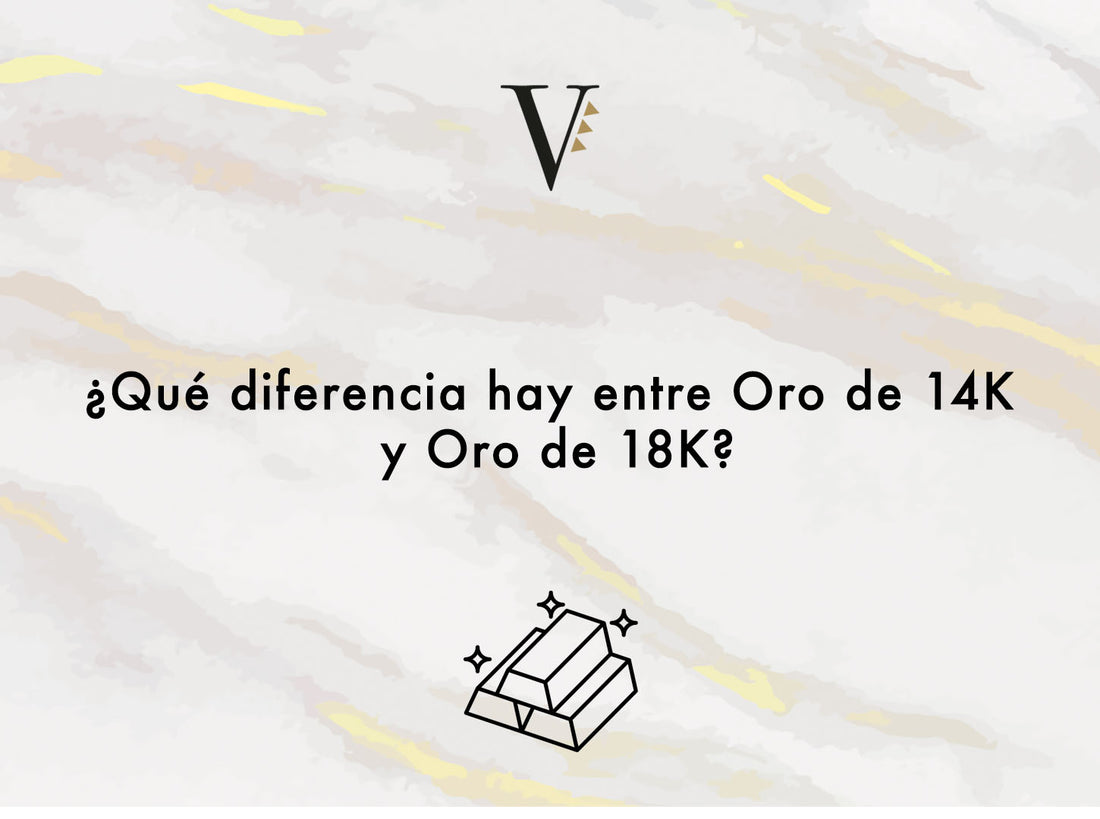 V

¿Qué diferencia hay entre Oro de 14K y Oro de 18K?